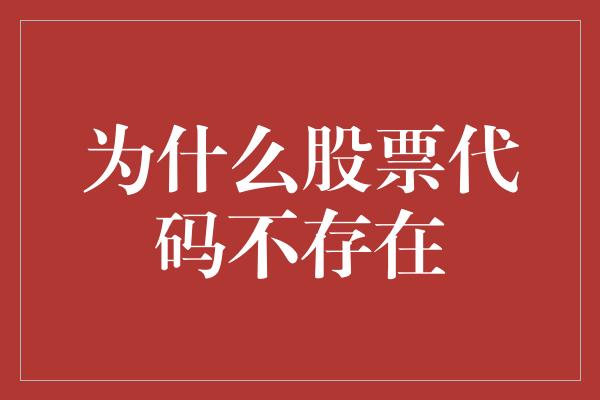 为什么股票代码不存在